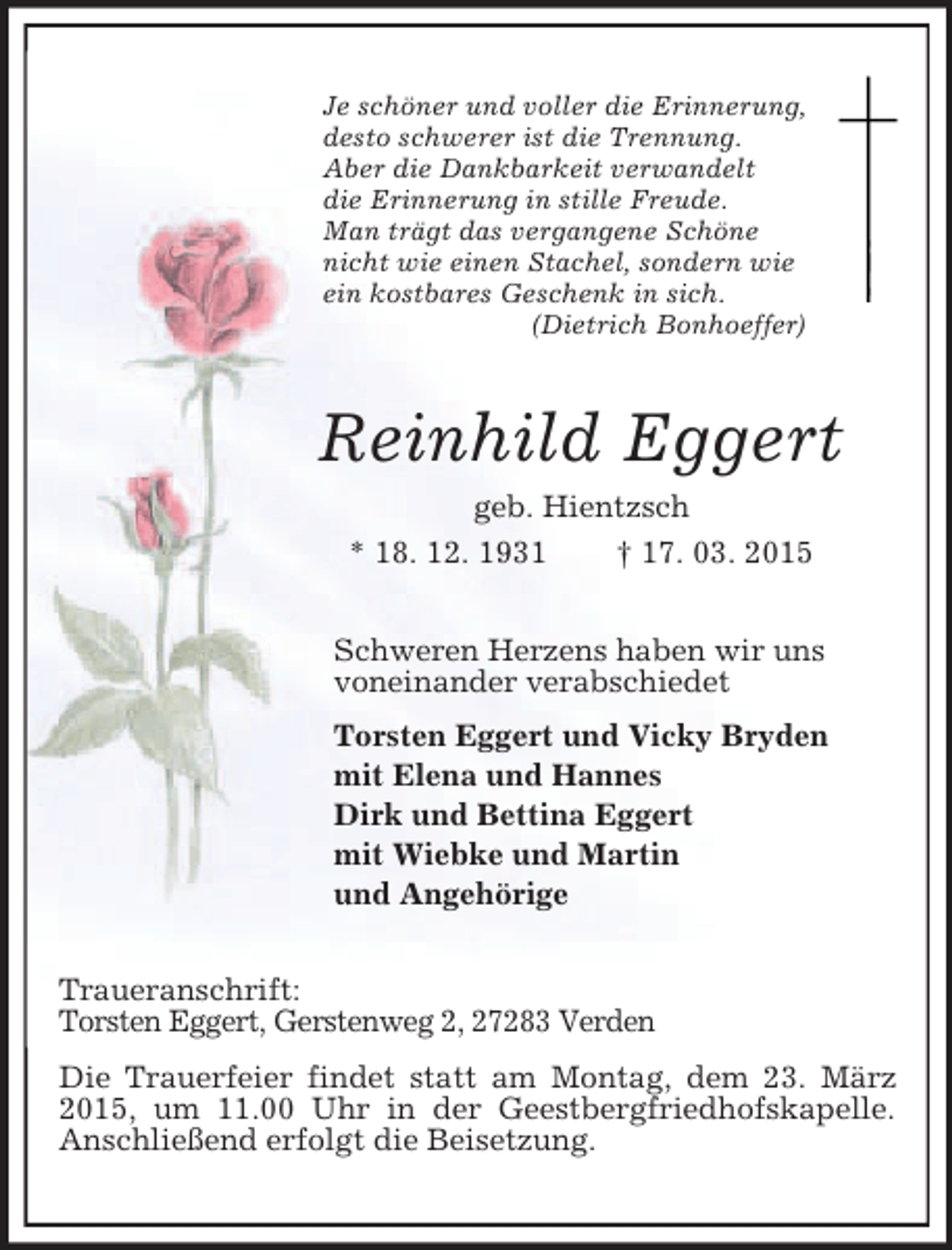 Je schöner und voller die Erinnerung, desto schwerer ist die Trennung. Aber die Dankbarkeit verwandelt die Erinnerung in stille Freude. Man trägt das vergangene Schöne nicht wie einen Stachel, sondern wie ein kostbares Geschenk in sich.
(Dietrich Bonhoeffer)

Reinhild Eggert

geb. Hientzsch

* 18. 12. 1931 † 17. 03. 2015

Schweren Herzens haben wir uns voneinander verabschiedet

Torsten Eggert und Vicky Bryden
mit Elena und Hannes
Dirk und Bettina Eggert
mit Wiebke und Martin
und Angehörige

Traueranschrift:
Torsten Eggert, Gerstenweg 2, 27283 Verden

Die Trauerfeier findet statt am Montag, dem 23. März 2015, um 11.00 Uhr in der Geestbergfriedhofskapelle. Anschließend erfolgt die Beisetzung.